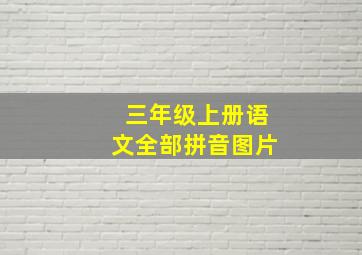 三年级上册语文全部拼音图片